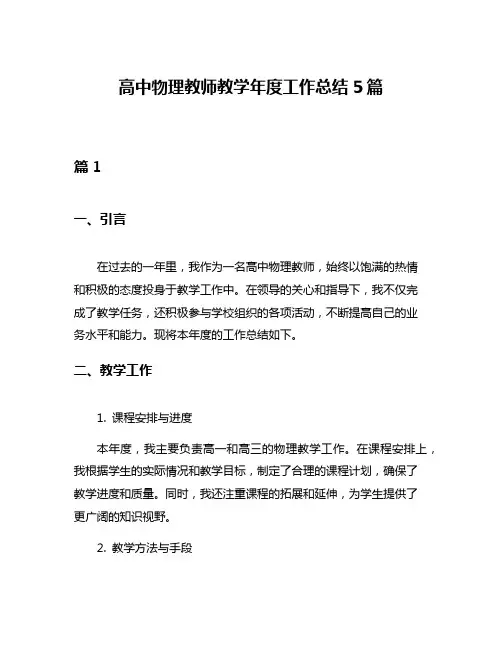 高中物理教师教学年度工作总结 5 篇

篇 1

一、引言

在过去的一年里，我作为一名高中物理教师，始终以饱满的热情和积极的态度投身于教学工作中。在领导的关心和指导下，我不仅完成了教学任务，还积极参与学校组织的各项活动，不断提高自己的业务水平和能力。现将本年度的工作总结如下。

二、教学工作

1. 课程安排与进度

本年度，我主要负责高一和高三的物理教学工作。在课程安排上，我根据学生的实际情况和教学目标，制定了合理的课程计划，确保了教学进度和质量。同时，我还注重课程的拓展和延伸，为学生提供了更广阔的知识视野。

2. 教学方法与手段